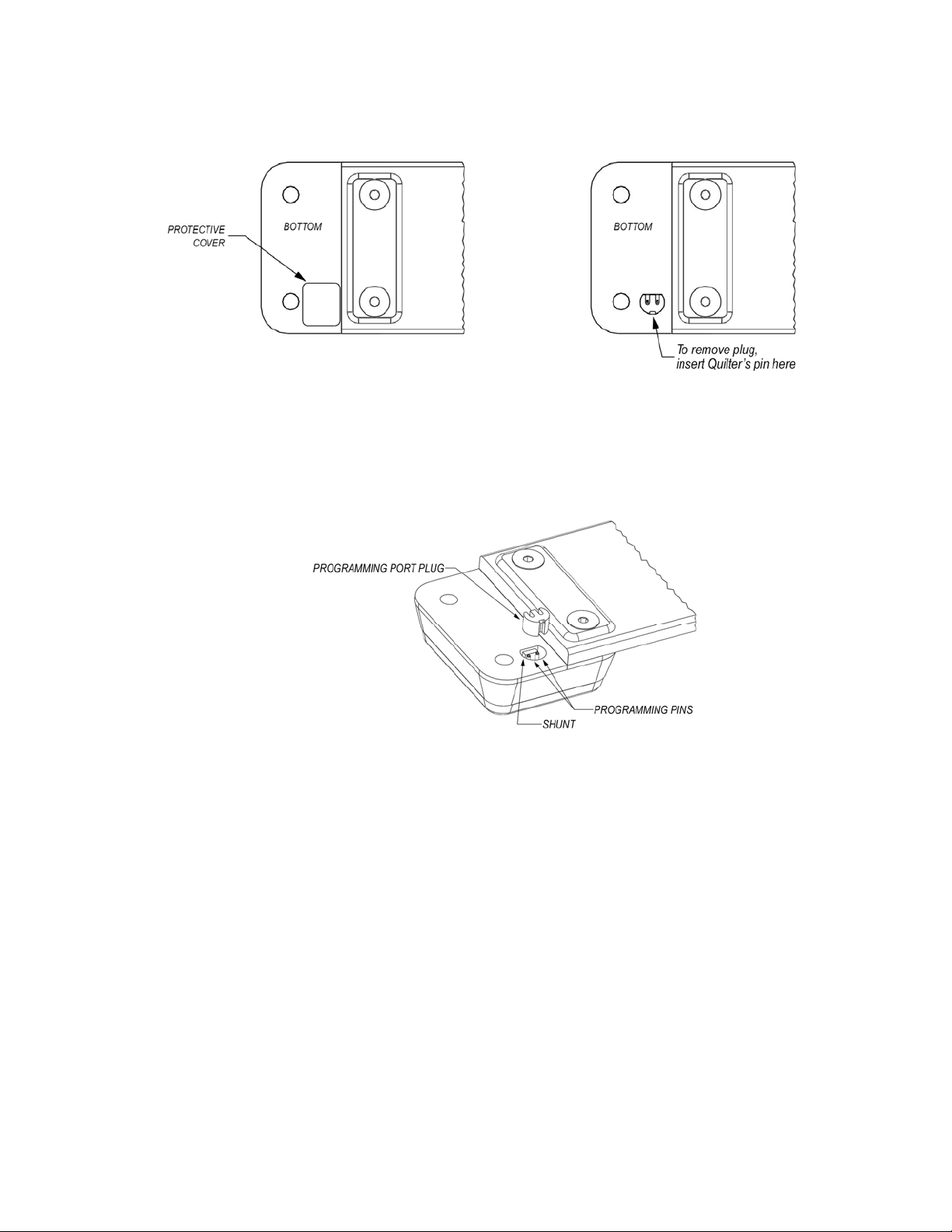 PROTECTIVE COVER

BOTTOM

BOTTOM

To remove plug, insert Quilter's pin here

PROGRAMMING PORT PLUG

PROGRAMMING PINS

SHUNT